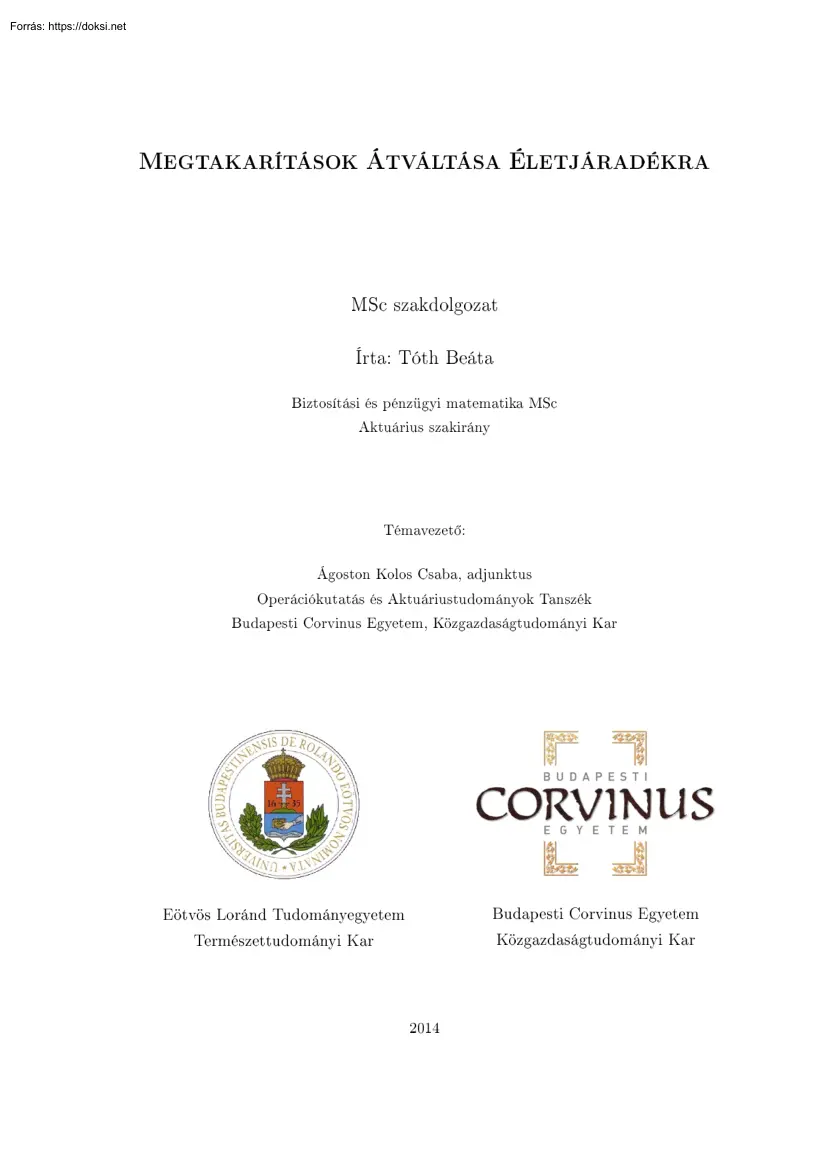 Forrás: https://doksi.net

Megtakarítások Átváltása Életjáradékra

MSc szakdolgozat

Írta: Tóth Beáta

Biztosítási és pénzügyi matematika MSc
Aktuárius szakirány

Témavezető:

Ágoston Kolos Csaba, adjunktus
Operációkutatás és Aktuáriustudományok Tanszék
Budapesti Corvinus Egyetem, Közgazdaságtudományi Kar

UNIVERSITAS BUDAPESTINENSIS DE ROLANDO EÖTVÖS NOMINATA
16 35

BUDAPESTI
CORVINUS
EGYETEM

Eötvös Loránd Tudományegyetem
Természettudományi Kar

Budapesti Corvinus Egyetem
Közgazdaságtudományi Kar

2014